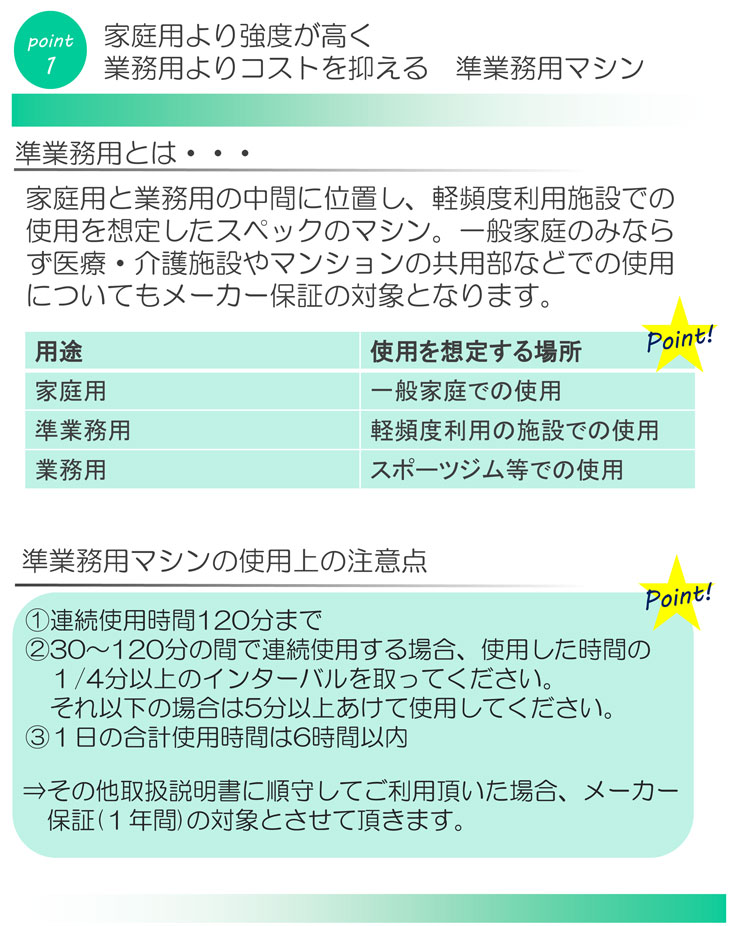 point
1

家庭用より強度が高く
業務用よりコストを抑える 準業務用マシン

準業務用とは・・・

家庭用と業務用の中間に位置し、軽頻度利用施設での使用を想定したスペックのマシン。一般家庭のみならず医療・介護施設やマンションの共用部などでの使用についてもメーカー保証の対象となります。

Point!

| 用途 | 使用を想定する場所 |
|---|---|
| 家庭用 | 一般家庭での使用 |
| 準業務用 | 軽頻度利用の施設での使用 |
| 業務用 | スポーツジム等での使用 |

準業務用マシンの使用上の注意点

Point!

①連続使用時間120分まで
②30～120分の間で連続使用する場合、使用した時間の1/4分以上のインターバルを取ってください。
それ以下の場合は5分以上あけて使用してください。
③1日の合計使用時間は6時間以内

⇒その他取扱説明書に順守してご利用頂いた場合、メーカー保証(1年間)の対象とさせて頂きます。